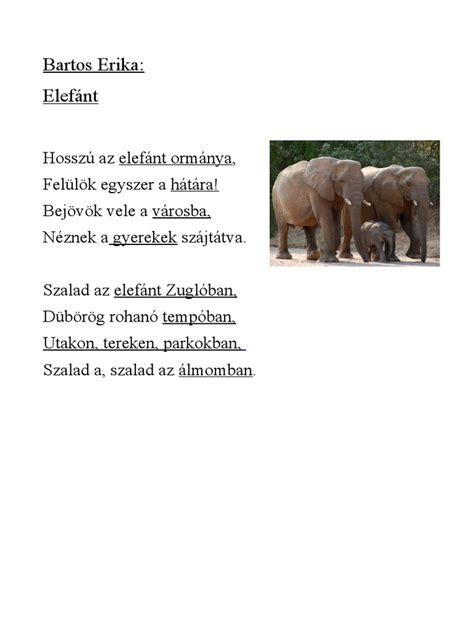 Bartos Erika:
Elefánt

Hosszú az elefánt ormánya,
Felülök egyszer a hátára!
Bejövök vele a városba,
Néznek a gyerekek szájtátva.

Szalad az elefánt Zuglóban,
Dübörög rohanó tempóban,
Utakon, tereken, parkokban,
Szalad a, szalad az álmomban.